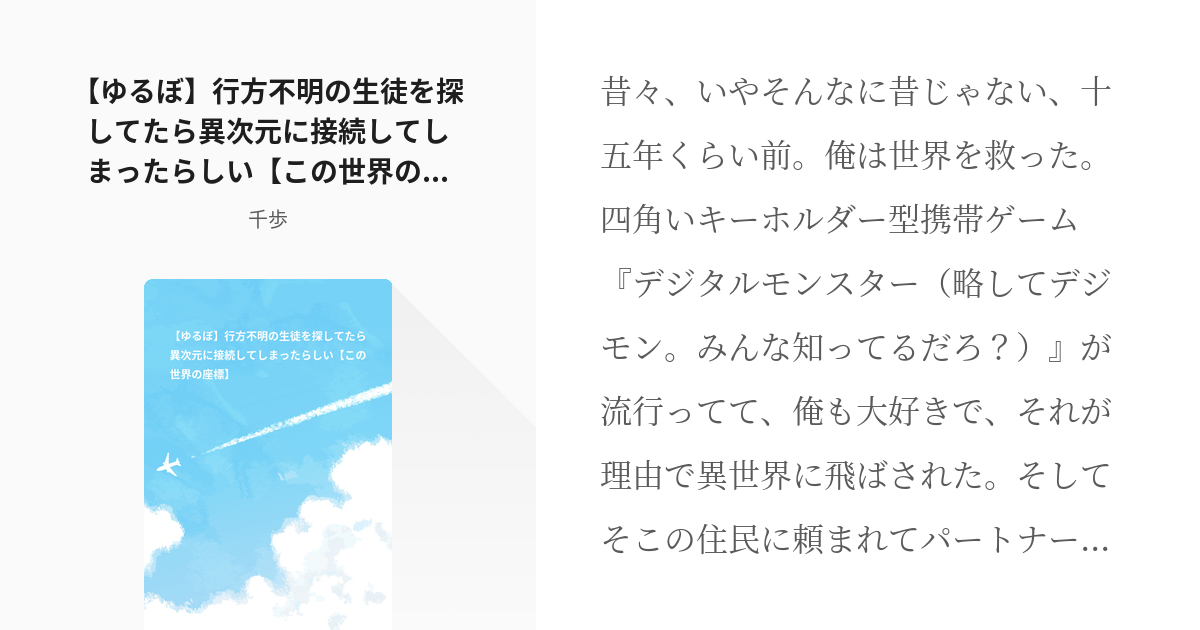 【ゆるぼ】行方不明の生徒を探してたら異次元に接続してしまったらしい【この世界の...

千歩

【ゆるぼ】行方不明の生徒を探してたら異次元に接続してしまったらしい【この世界の座標】

昔々、いやそんなに昔じゃない、十五年くらい前。俺は世界を救った。四角いキーホルダー型携帯ゲーム『デジタルモンスター（略してデジモン。みんな知ってるだろ？）』が流行ってて、俺も大好きで、それが理由で異世界に飛ばされた。そしてそこの住民に頼まれてパートナー...